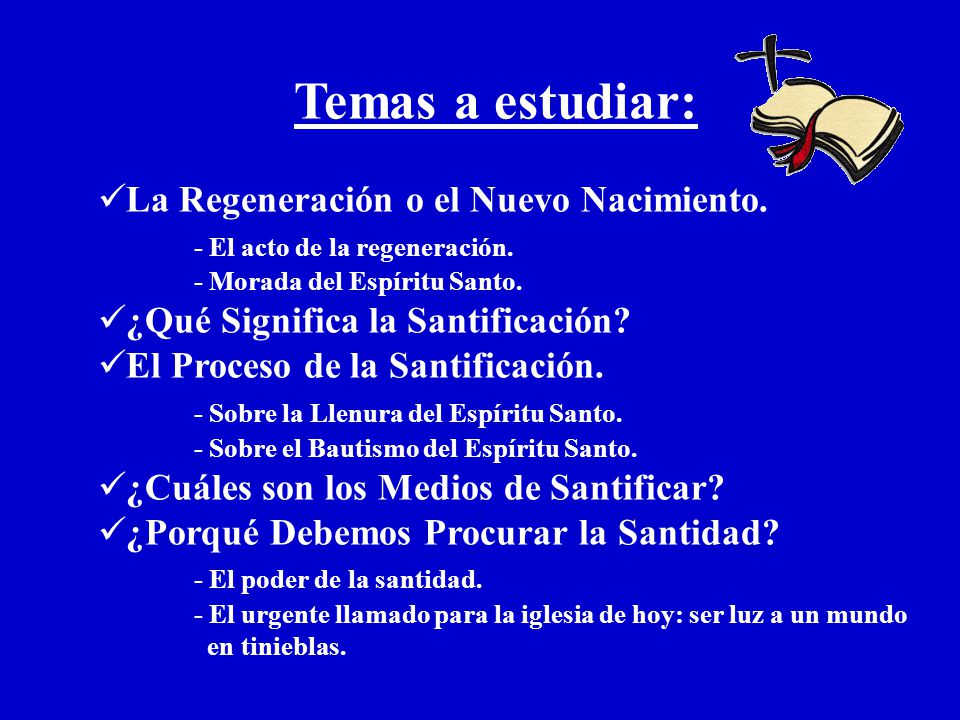 Temas a estudiar:

✓La Regeneración o el Nuevo Nacimiento.

- El acto de la regeneración.
- Morada del Espíritu Santo.

✓¿Qué Significa la Santificación?
✓El Proceso de la Santificación.

- Sobre la Llenura del Espíritu Santo.
- Sobre el Bautismo del Espíritu Santo.

✓¿Cuáles son los Medios de Santificar?
✓¿Porqué Debemos Procurar la Santidad?

- El poder de la santidad.
- El urgente llamado para la iglesia de hoy: ser luz a un mundo en tinieblas.